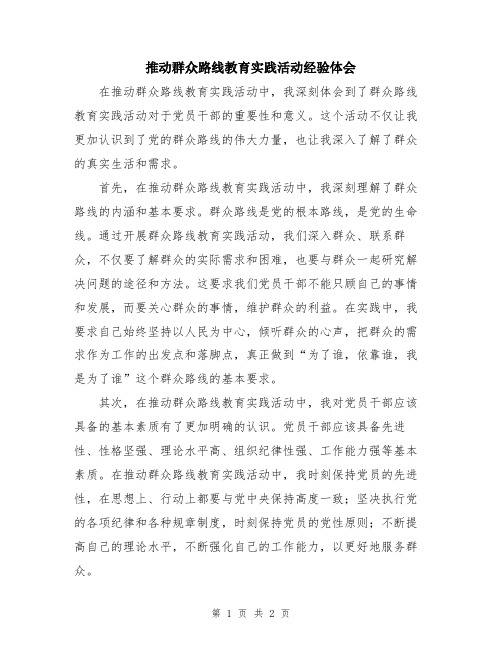 推动群众路线教育实践活动经验体会

在推动群众路线教育实践活动中，我深刻体会到了群众路线教育实践活动对于党员干部的重要性和意义。这个活动不仅让我更加认识到了党的群众路线的伟大力量，也让我深入了解了群众的真实生活和需求。

首先，在推动群众路线教育实践活动中，我深刻理解了群众路线的内涵和基本要求。群众路线是党的根本路线，是党的生命线。通过开展群众路线教育实践活动，我们深入群众、联系群众，不仅要了解群众的实际需求和困难，也要与群众一起研究解决问题的途径和方法。这要求我们党员干部不能只顾自己的事情和发展，而要关心群众的事情，维护群众的利益。在实践中，我要求自己始终坚持以人民为中心，倾听群众的心声，把群众的需求作为工作的出发点和落脚点，真正做到“为了谁，依靠谁，我是为了谁”这个群众路线的基本要求。

其次，在推动群众路线教育实践活动中，我对党员干部应该具备的基本素质有了更加明确的认识。党员干部应该具备先进性、性格坚强、理论水平高、组织纪律性强、工作能力强等基本素质。在推动群众路线教育实践活动中，我时刻保持党员的先进性，在思想上、行动上都要与党中央保持高度一致；坚决执行党的各项纪律和各种规章制度，时刻保持党员的党性原则；不断提高自己的理论水平，不断强化自己的工作能力，以更好地服务群众。

第 1 页 共 2 页